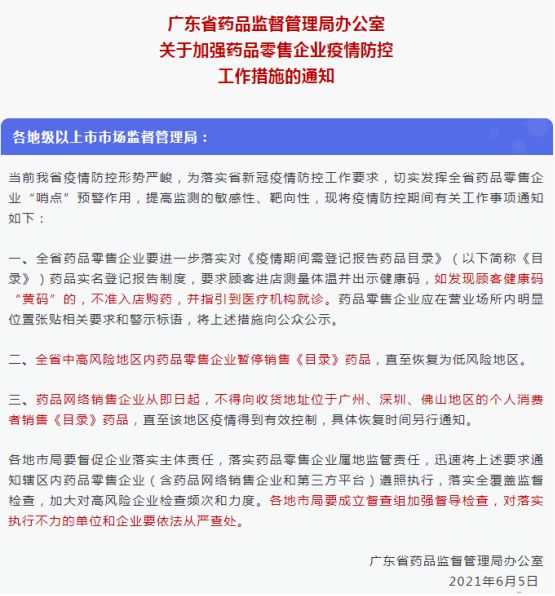 广东省药品监督管理局办公室
关于加强药品零售企业疫情防控
工作措施的通知

各地级以上市市场监督管理局：

当前我省疫情防控形势严峻，为落实省新冠疫情防控工作要求，切实发挥全省药品零售企业“哨点”预警作用，提高监测的敏感性、靶向性，现将疫情防控期间有关工作事项通知如下：

一、全省药品零售企业要进一步落实对《疫情期间需登记报告药品目录》（以下简称《目录》）药品实名登记报告制度，要求顾客进店测量体温并出示健康码，如发现顾客健康码“黄码”的，不准入店购药，并指引到医疗机构就诊。药品零售企业应在营业场所内明显位置张贴相关要求和警示标语，将上述措施向公众公示。

二、全省中高风险地区内药品零售企业暂停销售《目录》药品，直至恢复为低风险地区。

三、药品网络销售企业从即日起，不得向收货地址位于广州、深圳、佛山地区的个人消费者销售《目录》药品，直至该地区疫情得到有效控制，具体恢复时间另行通知。

各地市局要督促企业落实主体责任，落实药品零售企业属地监管责任，迅速将上述要求通知辖区内药品零售企业（含药品网络销售企业和第三方平台）遵照执行，落实全覆盖监督检查，加大对高风险企业检查频次和力度。各地市局要成立督查组加强督导检查，对落实执行不力的单位和企业要依法从严查处。

广东省药品监督管理局办公室
2021年6月5日